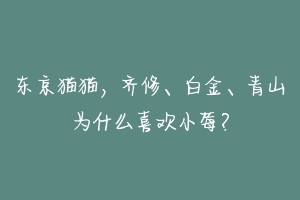 东京猫猫，齐修、白金、青山为什么喜欢小莓？